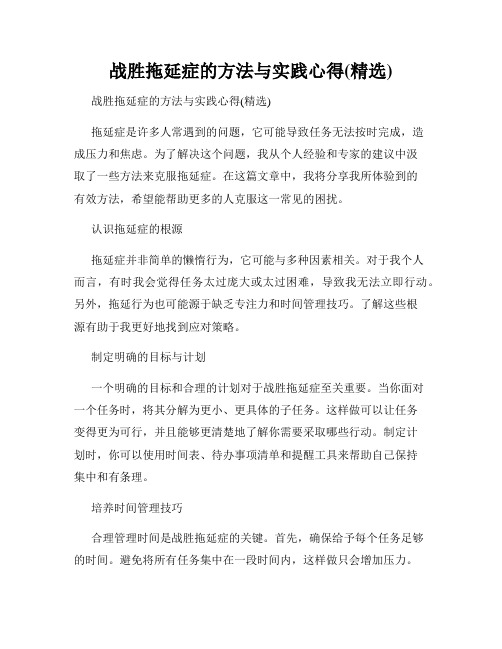 战胜拖延症的方法与实践心得(精选)

战胜拖延症的方法与实践心得(精选)

拖延症是许多人常遇到的问题，它可能导致任务无法按时完成，造成压力和焦虑。为了解决这个问题，我从个人经验和专家的建议中汲取了一些方法来克服拖延症。在这篇文章中，我将分享我所体验到的有效方法，希望能帮助更多的人克服这一常见的困扰。

认识拖延症的根源

拖延症并非简单的懒惰行为，它可能与多种因素相关。对于我个人而言，有时我会觉得任务太过庞大或太过困难，导致我无法立即行动。另外，拖延行为也可能源于缺乏专注力和时间管理技巧。了解这些根源有助于我更好地找到应对策略。

制定明确的目标与计划

一个明确的目标和合理的计划对于战胜拖延症至关重要。当你面对一个任务时，将其分解为更小、更具体的子任务。这样做可以让任务变得更为可行，并且能够更清楚地了解你需要采取哪些行动。制定计划时，你可以使用时间表、待办事项清单和提醒工具来帮助自己保持集中和有条理。

培养时间管理技巧

合理管理时间是战胜拖延症的关键。首先，确保给予每个任务足够的时间。避免将所有任务集中在一段时间内，这样做只会增加压力。